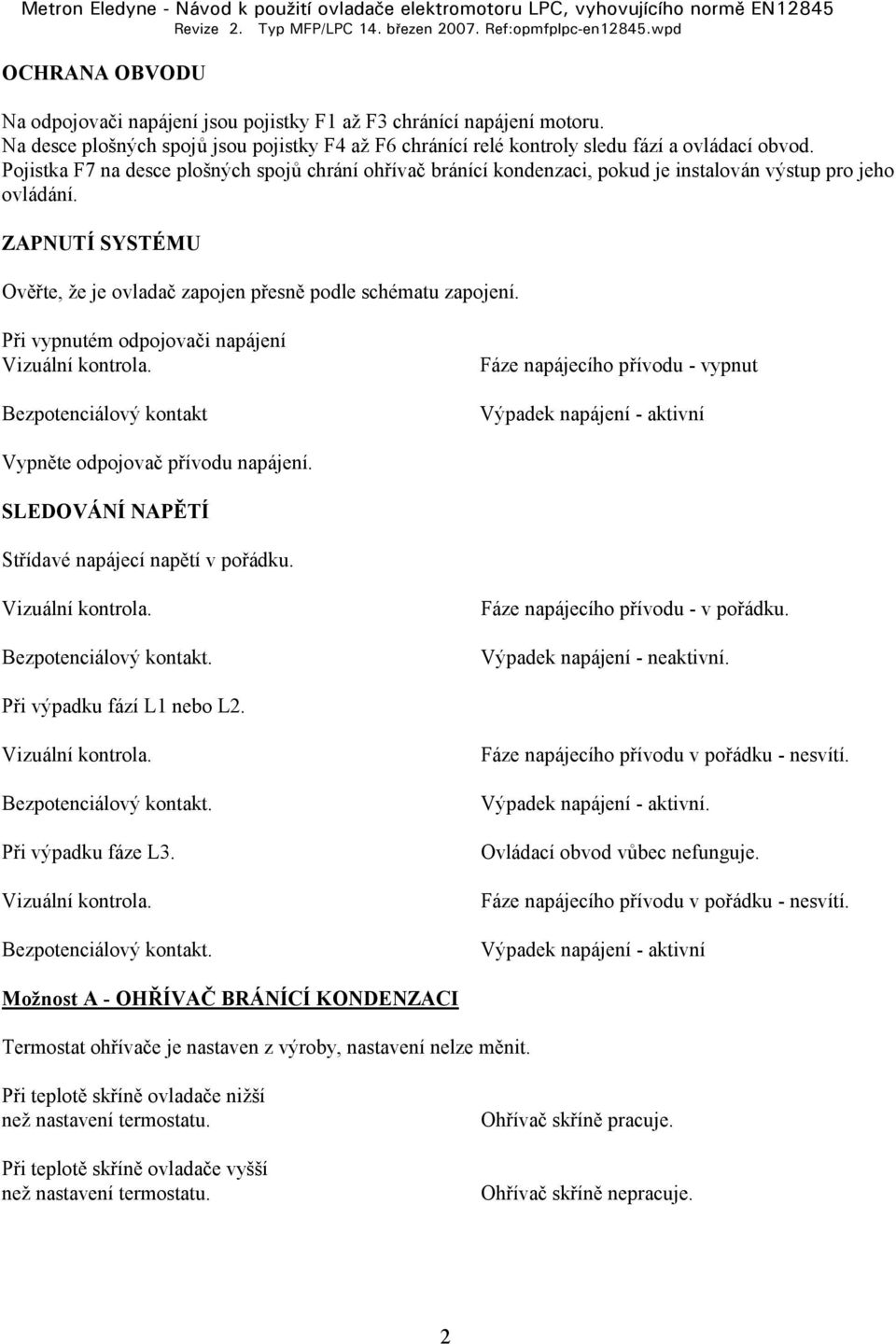 Metron Eledyne - Návod k použití ovladače elektromotoru LPC, vyhovujícího normě EN12845
Revize 2. Typ MFP/LPC 14. březen 2007. Ref:opmfplpc-en12845.wpd

OCHRANA OBVODU

Na odpojovači napájení jsou pojistky F1 až F3 chránící napájení motoru.
Na desce plošných spojů jsou pojistky F4 až F6 chránící relé kontroly sledu fází a ovládací obvod.
Pojistka F7 na desce plošných spojů chrání ohřívač bránící kondenzaci, pokud je instalován výstup pro jeho ovládání.

ZAPNUTÍ SYSTÉMU

Ověřte, že je ovladač zapojen přesně podle schématu zapojení.

Při vypnutém odpojovači napájení
Vizuální kontrola.

Fáze napájecího přívodu - vypnut

Bezpotenciálový kontakt

Výpadek napájení - aktivní

Vypněte odpojovač přívodu napájení.

SLEDOVÁNÍ NAPĚTÍ

Střídavé napájecí napětí v pořádku.

Vizuální kontrola.

Fáze napájecího přívodu - v pořádku.

Bezpotenciálový kontakt.

Výpadek napájení - neaktivní.

Při výpadku fází L1 nebo L2.

Vizuální kontrola.

Fáze napájecího přívodu v pořádku - nesvítí.

Bezpotenciálový kontakt.

Výpadek napájení - aktivní.

Při výpadku fáze L3.

Ovládací obvod vůbec nefunguje.

Vizuální kontrola.

Fáze napájecího přívodu v pořádku - nesvítí.

Bezpotenciálový kontakt.

Výpadek napájení - aktivní

Možnost A - OHŘÍVAČ BRÁNÍCÍ KONDENZACI

Termostat ohřívače je nastaven z výroby, nastavení nelze měnit.

Při teplotě skříně ovladače nižší než nastavení termostatu.

Ohřívač skříně pracuje.

Při teplotě skříně ovladače vyšší než nastavení termostatu.

Ohřívač skříně nepracuje.

2